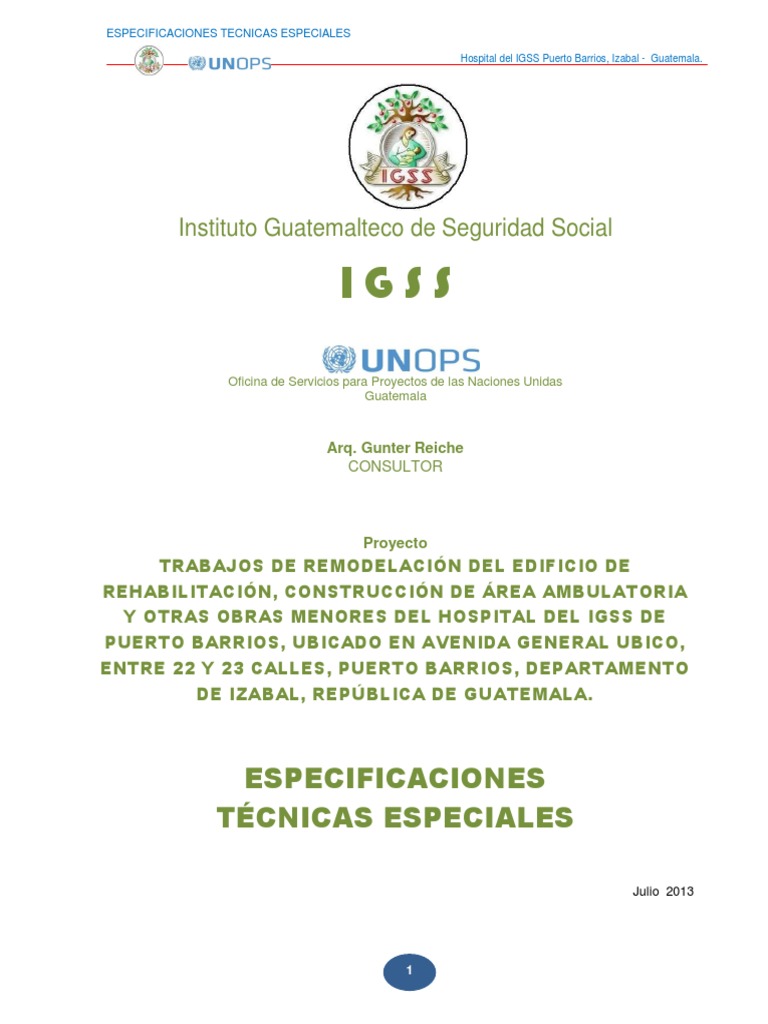 ESPECIFICACIONES TECNICAS ESPECIALES

UNOPS

Hospital del IGSS Puerto Barrios, Izabal - Guatemala.

IGSS

Instituto Guatemalteco de Seguridad Social

IGSS

UNOPS

Oficina de Servicios para Proyectos de las Naciones Unidas
Guatemala

Arq. Gunter Reiche
CONSULTOR

Proyecto
TRABAJOS DE REMODELACIÓN DEL EDIFICIO DE REHABILITACIÓN, CONSTRUCCIÓN DE ÁREA AMBULATORIA Y OTRAS OBRAS MENORES DEL HOSPITAL DEL IGSS DE PUERTO BARRIOS, UBICADO EN AVENIDA GENERAL UBICO, ENTRE 22 Y 23 CALLES, PUERTO BARRIOS, DEPARTAMENTO DE IZABAL, REPÚBLICA DE GUATEMALA.

ESPECIFICACIONES
TÉCNICAS ESPECIALES

Julio 2013

1